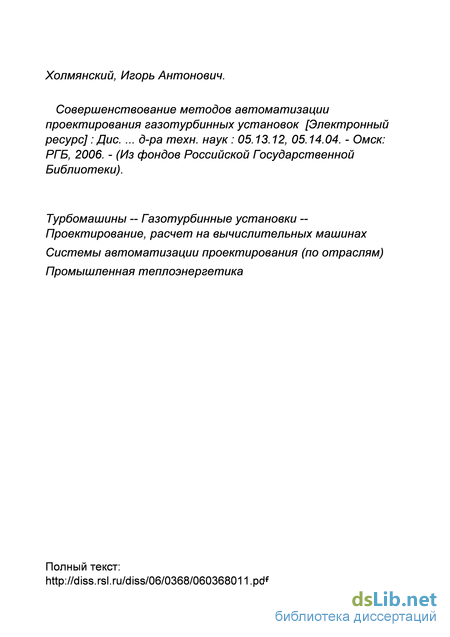 Холмянский, Игорь Антонович.

Совершенствование методов автоматизации проектирования газотурбинных установок [Электронный ресурс] : Дис. ... д-ра техн. наук : 05.13.12, 05.14.04. - Омск: РГБ, 2006. - (Из фондов Российской Государственной Библиотеки).

Турбомашины -- Газотурбинные установки -- Проектирование, расчет на вычислительных машинах

Системы автоматизации проектирования (по отраслям)

Промышленная теплоэнергетика

Полный текст:
http://diss.rsl.ru/diss/06/0368/060368011.pdf

dsLib.net
библиотека диссертаций